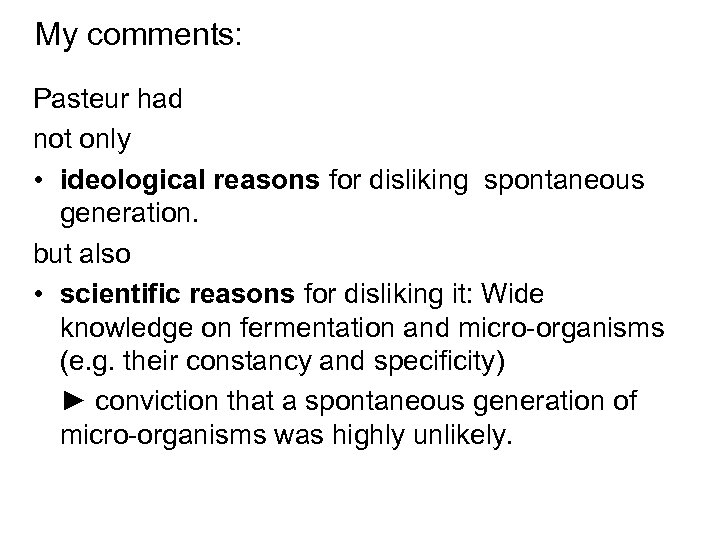 My comments:

Pasteur had

not only

• ideological reasons for disliking spontaneous generation.

but also

• scientific reasons for disliking it: Wide knowledge on fermentation and micro-organisms (e.g. their constancy and specificity)

► conviction that a spontaneous generation of micro-organisms was highly unlikely.